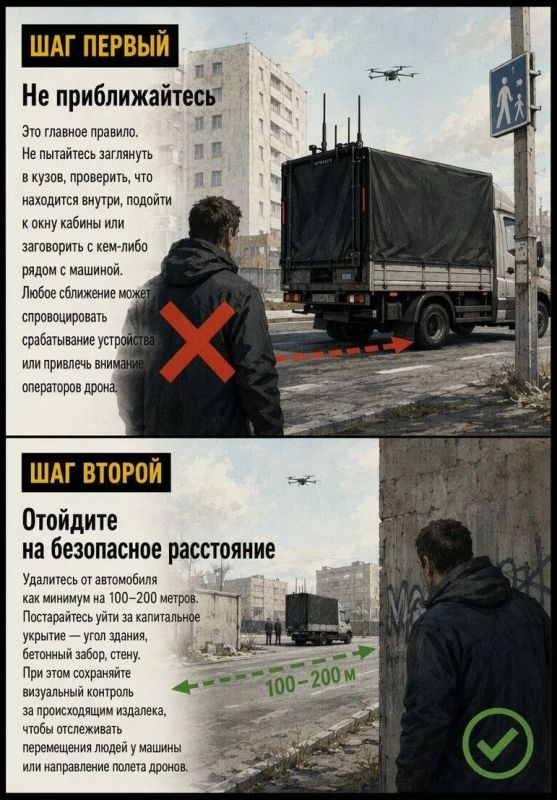 ШАГ ПЕРВЫЙ

Не приближайтесь

Это главное правило. Не пытайтесь заглянуть в кузов, проверить, что находится внутри, подойти к окну кабины или заговорить с кем-либо рядом с машиной. Любое сближение может спровоцировать срабатывание устройства или привлечь внимание операторов дрона.

ШАГ ВТОРОЙ

Отойдите на безопасное расстояние

Удалитесь от автомобиля как минимум на 100–200 метров. Постарайтесь уйти за капитальное укрытие — угол здания, бетонный забор, стену. При этом сохраняйте визуальный контроль за происходящим издалека, чтобы отслеживать перемещения людей у машины или направление полета дронов.

100–200 м